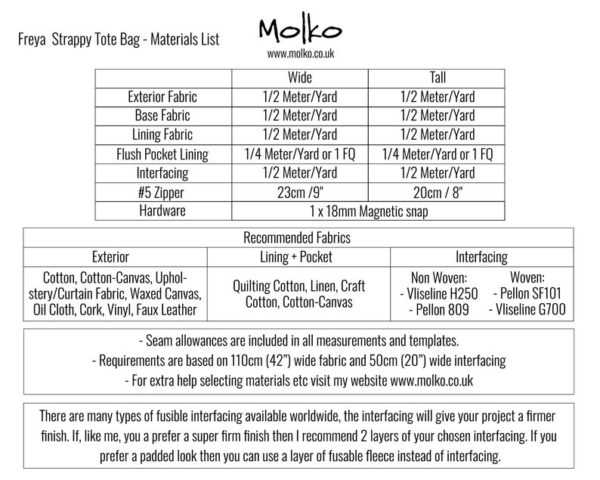 Freya Strappy Tote Bag - Materials List

Molko
www.molko.co.uk

| | Wide | Tall |
|---|---|---|
| Exterior Fabric | 1/2 Meter/Yard | 1/2 Meter/Yard |
| Base Fabric | 1/2 Meter/Yard | 1/2 Meter/Yard |
| Lining Fabric | 1/2 Meter/Yard | 1/2 Meter/Yard |
| Flush Pocket Lining | 1/4 Meter/Yard or 1 FQ | 1/4 Meter/Yard or 1 FQ |
| Interfacing | 1/2 Meter/Yard | 1/2 Meter/Yard |
| #5 Zipper | 23cm /9" | 20cm / 8" |
| Hardware | 1 x 18mm Magnetic snap | |

Recommended Fabrics

| Exterior | Lining + Pocket | Interfacing |
|---|---|---|
| Cotton, Cotton-Canvas, Upholstery/Curtain Fabric, Waxed Canvas, Oil Cloth, Cork, Vinyl, Faux Leather | Quilting Cotton, Linen, Craft Cotton, Cotton-Canvas | Non Woven: - Vliseline H250 - Pellon 809 Woven: - Pellon SF101 - Vliseline G700 |

- Seam allowances are included in all measurements and templates.
- Requirements are based on 110cm (42") wide fabric and 50cm (20") wide interfacing
- For extra help selecting materials etc visit my website www.molko.co.uk

There are many types of fusible interfacing available worldwide, the interfacing will give your project a firmer finish. If, like me, you a prefer a super firm finish then I recommend 2 layers of your chosen interfacing. If you prefer a padded look then you can use a layer of fusable fleece instead of interfacing.